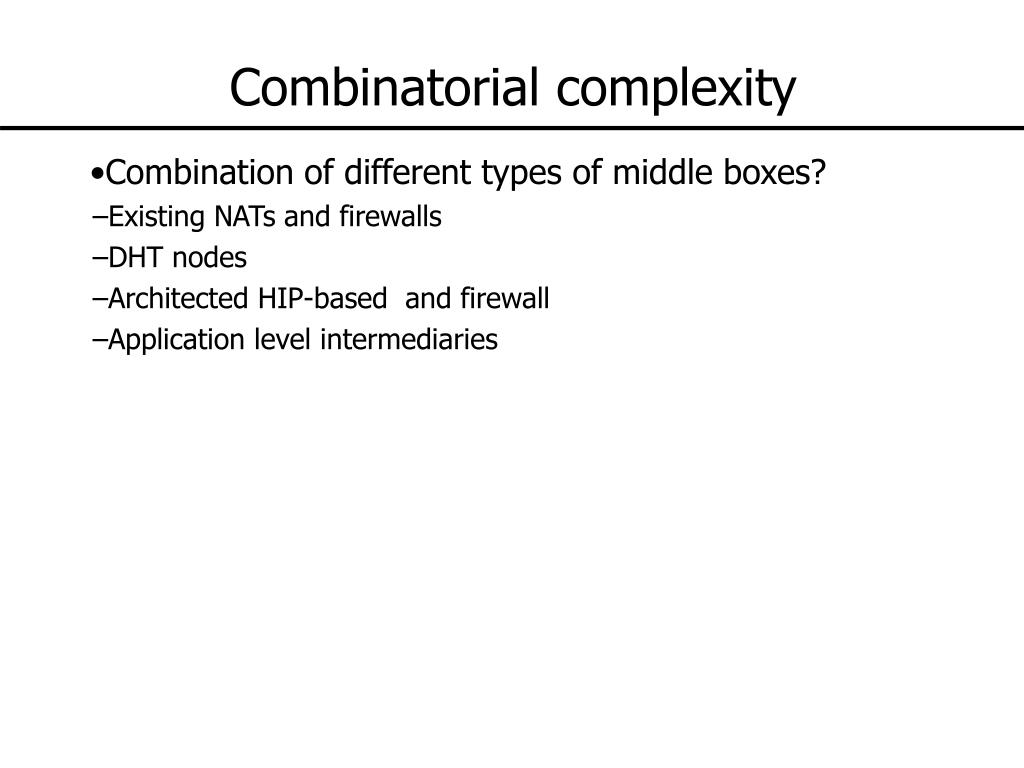 Combinatorial complexity

•Combination of different types of middle boxes?

–Existing NATs and firewalls

–DHT nodes

–Architected HIP-based and firewall

–Application level intermediaries